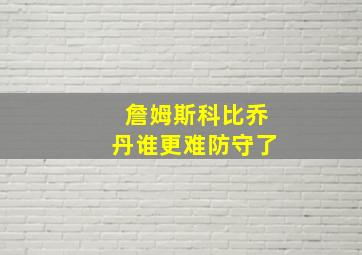 詹姆斯科比乔丹谁更难防守了